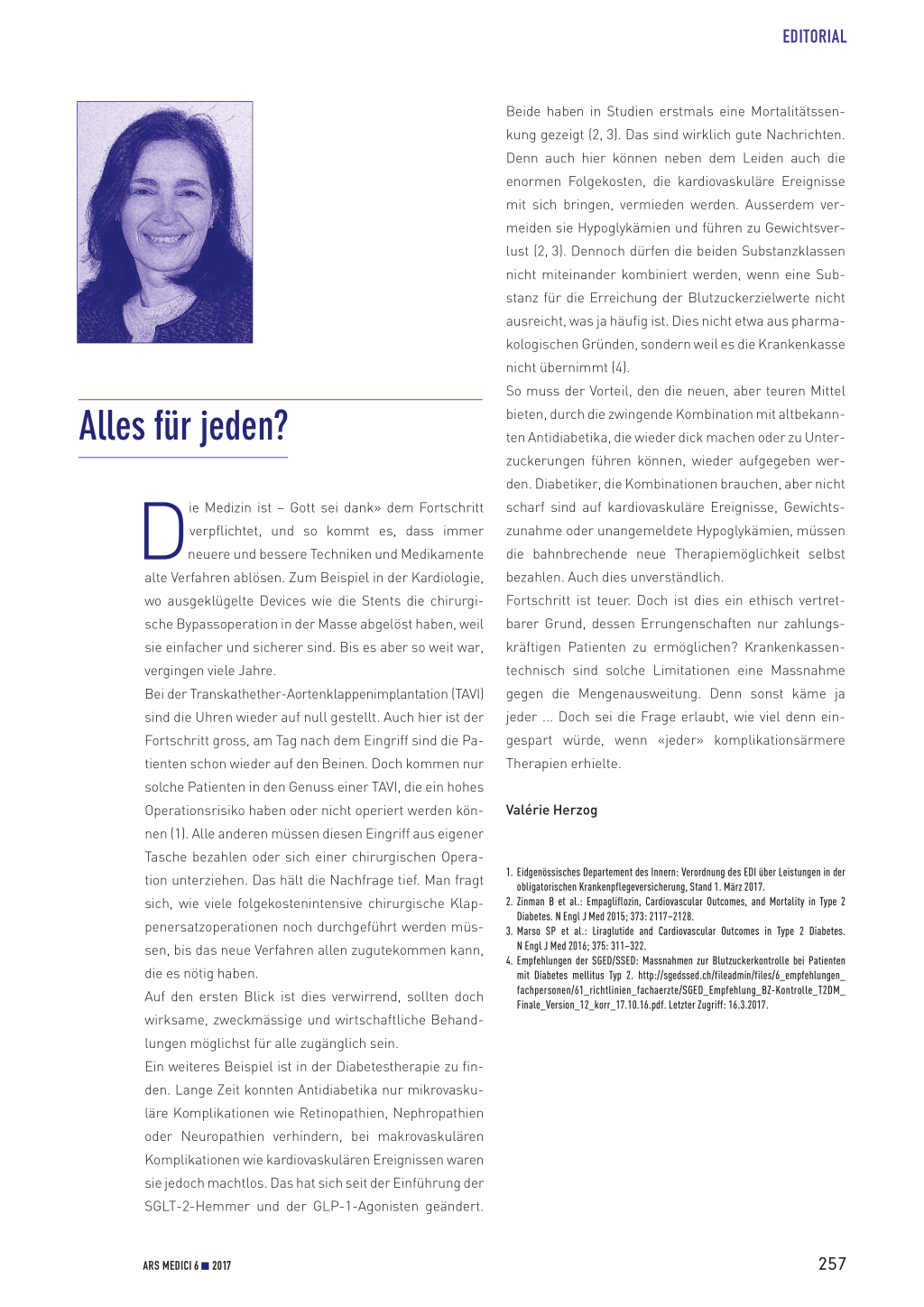 EDITORIAL

Alles für jeden?

Die Medizin ist – Gott sei dank» dem Fortschritt verpflichtet, und so kommt es, dass immer neuere und bessere Techniken und Medikamente alte Verfahren ablösen. Zum Beispiel in der Kardiologie, wo ausgeklügelte Devices wie die Stents die chirurgische Bypassoperation in der Masse abgelöst haben, weil sie einfacher und sicherer sind. Bis es aber so weit war, vergingen viele Jahre.
Bei der Transkathether-Aortenklappenimplantation (TAVI) sind die Uhren wieder auf null gestellt. Auch hier ist der Fortschritt gross, am Tag nach dem Eingriff sind die Patienten schon wieder auf den Beinen. Doch kommen nur solche Patienten in den Genuss einer TAVI, die ein hohes Operationsrisiko haben oder nicht operiert werden können (1). Alle anderen müssen diesen Eingriff aus eigener Tasche bezahlen oder sich einer chirurgischen Operation unterziehen. Das hält die Nachfrage tief. Man fragt sich, wie viele folgekostenintensive chirurgische Klappenersatzoperationen noch durchgeführt werden müssen, bis das neue Verfahren allen zugutekommen kann, die es nötig haben.
Auf den ersten Blick ist dies verwirrend, sollten doch wirksame, zweckmässige und wirtschaftliche Behandlungen möglichst für alle zugänglich sein.
Ein weiteres Beispiel ist in der Diabetestherapie zu finden. Lange Zeit konnten Antidiabetika nur mikrovaskuläre Komplikationen wie Retinopathien, Nephropathien oder Neuropathien verhindern, bei makrovaskulären Komplikationen wie kardiovaskulären Ereignissen waren sie jedoch machtlos. Das hat sich seit der Einführung der SGLT-2-Hemmer und der GLP-1-Agonisten geändert. Beide haben in Studien erstmals eine Mortalitätssenkung gezeigt (2, 3). Das sind wirklich gute Nachrichten. Denn auch hier können neben dem Leiden auch die enormen Folgekosten, die kardiovaskuläre Ereignisse mit sich bringen, vermieden werden. Ausserdem vermeiden sie Hypoglykämien und führen zu Gewichtsverlust (2, 3). Dennoch dürfen die beiden Substanzklassen nicht miteinander kombiniert werden, wenn eine Substanz für die Erreichung der Blutzuckerzielwerte nicht ausreicht, was ja häufig ist. Dies nicht etwa aus pharmakologischen Gründen, sondern weil es die Krankenkasse nicht übernimmt (4).
So muss der Vorteil, den die neuen, aber teuren Mittel bieten, durch die zwingende Kombination mit altbekannten Antidiabetika, die wieder dick machen oder zu Unterzuckerungen führen können, wieder aufgegeben werden. Diabetiker, die Kombinationen brauchen, aber nicht scharf sind auf kardiovaskuläre Ereignisse, Gewichtszunahme oder unangemeldete Hypoglykämien, müssen die bahnbrechende neue Therapiemöglichkeit selbst bezahlen. Auch dies unverständlich.
Fortschritt ist teuer. Doch ist dies ein ethisch vertretbarer Grund, dessen Errungenschaften nur zahlungskräftigen Patienten zu ermöglichen? Krankenkassentechnisch sind solche Limitationen eine Massnahme gegen die Mengenausweitung. Denn sonst käme ja jeder ... Doch sei die Frage erlaubt, wie viel denn eingespart würde, wenn «jeder» komplikationsärmere Therapien erhielte.

Valérie Herzog

1. Eidgenössisches Departement des Innern: Verordnung des EDI über Leistungen in der obligatorischen Krankenpflegeversicherung, Stand 1. März 2017.
2. Zinman B et al.: Empagliflozin, Cardiovascular Outcomes, and Mortality in Type 2 Diabetes. N Engl J Med 2015; 373: 2117–2128.
3. Marso SP et al.: Liraglutide and Cardiovascular Outcomes in Type 2 Diabetes. N Engl J Med 2016; 375: 311–322.
4. Empfehlungen der SGED/SSED: Massnahmen zur Blutzuckerkontrolle bei Patienten mit Diabetes mellitus Typ 2. http://sgedssed.ch/fileadmin/files/6_empfehlungen_fachpersonen/61_richtlinien_fachaerzte/SGED_Empfehlung_BZ-Kontrolle_T2DM_Finale_Version_12_korr_17.10.16.pdf. Letzter Zugriff: 16.3.2017.

ARS MEDICI 6 ■ 2017

257